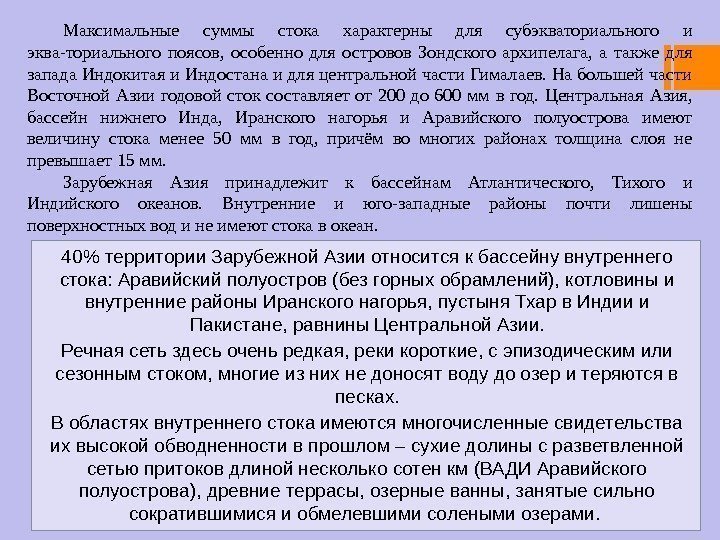 Максимальные суммы стока характерны для субэкваториального и эква-ториального поясов, особенно для островов Зондского архипелага, а также для запада Индокитая и Индостана и для центральной части Гималаев. На большей части Восточной Азии годовой сток составляет от 200 до 600 мм в год. Центральная Азия, бассейн нижнего Инда, Иранского нагорья и Аравийского полуострова имеют величину стока менее 50 мм в год, причём во многих районах толщина слоя не превышает 15 мм.

Зарубежная Азия принадлежит к бассейнам Атлантического, Тихого и Индийского океанов. Внутренние и юго-западные районы почти лишены поверхностных вод и не имеют стока в океан.

40% территории Зарубежной Азии относится к бассейну внутреннего стока: Аравийский полуостров (без горных обрамлений), котловины и внутренние районы Иранского нагорья, пустыня Тхар в Индии и Пакистане, равнины Центральной Азии.

Речная сеть здесь очень редкая, реки короткие, с эпизодическим или сезонным стоком, многие из них не доносят воду до озер и теряются в песках.

В областях внутреннего стока имеются многочисленные свидетельства их высокой обводненности в прошлом – сухие долины с разветвленной сетью притоков длиной несколько сотен км (ВАДИ Аравийского полуострова), древние террасы, озерные ванны, занятые сильно сократившимися и обмелевшими солеными озерами.